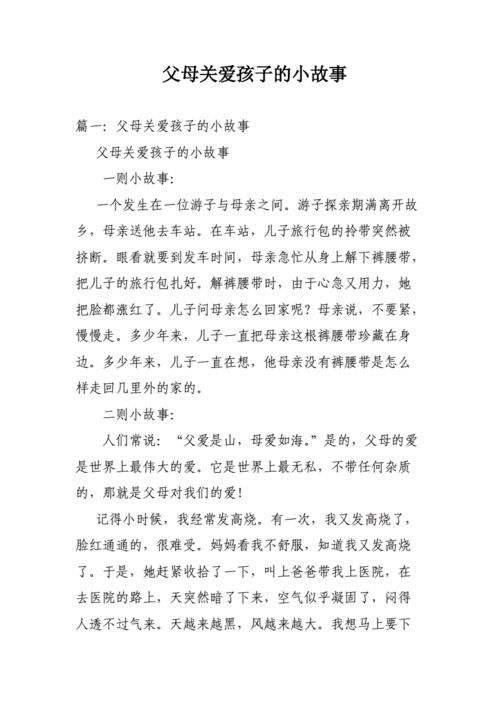 父母关爱孩子的小故事

篇一：父母关爱孩子的小故事

父母关爱孩子的小故事

一则小故事：

一个发生在一位游子与母亲之间。游子探亲期满离开故乡，母亲送他去车站。在车站，儿子旅行包的拎带突然被挤断。眼看就要到发车时间，母亲急忙从身上解下裤腰带，把儿子的旅行包扎好。解裤腰带时，由于心急又用力，她把脸都涨红了。儿子问母亲怎么回家呢？母亲说，不要紧，慢慢走。多少年来，儿子一直把母亲这根裤腰带珍藏在身边。多少年来，儿子一直在想，他母亲没有裤腰带是怎么样走回几里外的家的。

二则小故事：

人们常说：“父爱是山，母爱如海。”是的，父母的爱是世界上最伟大的爱。它是世界上最无私，不带任何杂质的，那就是父母对我们的爱！

记得小时候，我经常发高烧。有一次，我又发高烧了，脸红通通的，很难受。妈妈看我不舒服，知道我又发高烧了。于是，她赶紧收拾了一下，叫上爸爸带我上医院，在去医院的路上，天突然暗了下来，空气似乎凝固了，闷得人透不过气来。天越来越黑，风越来越大。我想马上要下